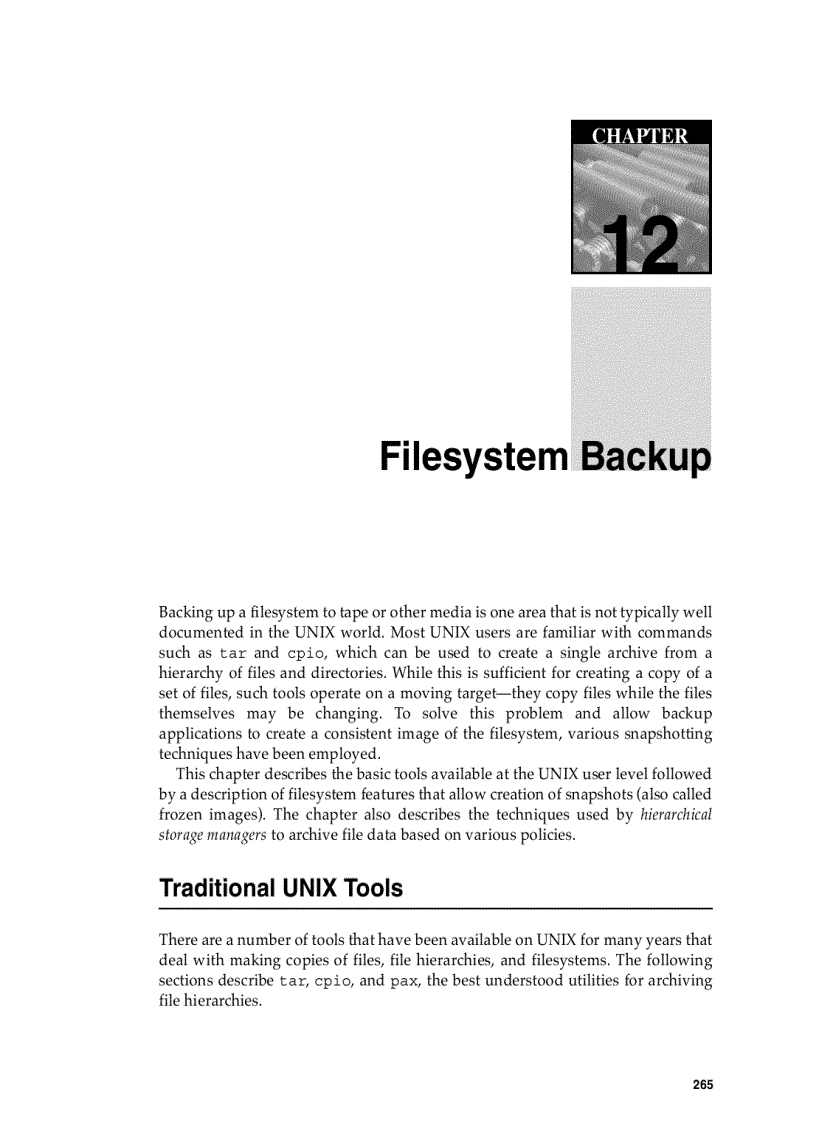 CHAPTER

12

Filesystem Backup

Backing up a filesystem to tape or other media is one area that is not typically well documented in the UNIX world. Most UNIX users are familiar with commands such as tar and cpio, which can be used to create a single archive from a hierarchy of files and directories. While this is sufficient for creating a copy of a set of files, such tools operate on a moving target—they copy files while the files themselves may be changing. To solve this problem and allow backup applications to create a consistent image of the filesystem, various snapshotting techniques have been employed.

This chapter describes the basic tools available at the UNIX user level followed by a description of filesystem features that allow creation of snapshots (also called frozen images). The chapter also describes the techniques used by hierarchical storage managers to archive file data based on various policies.

Traditional UNIX Tools

There are a number of tools that have been available on UNIX for many years that deal with making copies of files, file hierarchies, and filesystems. The following sections describe tar, cpio, and pax, the best understood utilities for archiving file hierarchies.

265